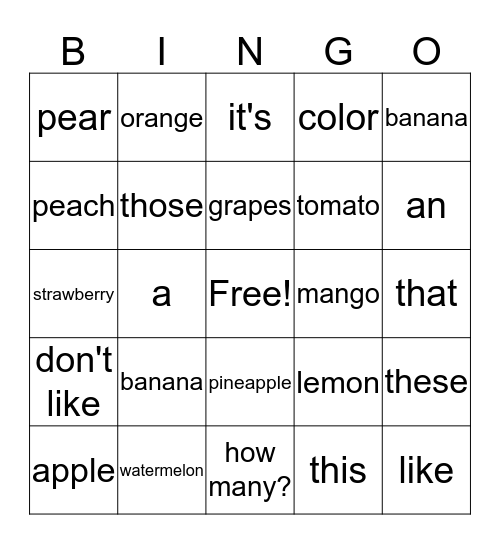 | B | I | N | G | O |
|---|---|---|---|---|
| pear | orange | it's | color | banana |
| peach | those | grapes | tomato | an |
| strawberry | a | Free! | mango | that |
| don't like | banana | pineapple | lemon | these |
| apple | watermelon | how many? | this | like |